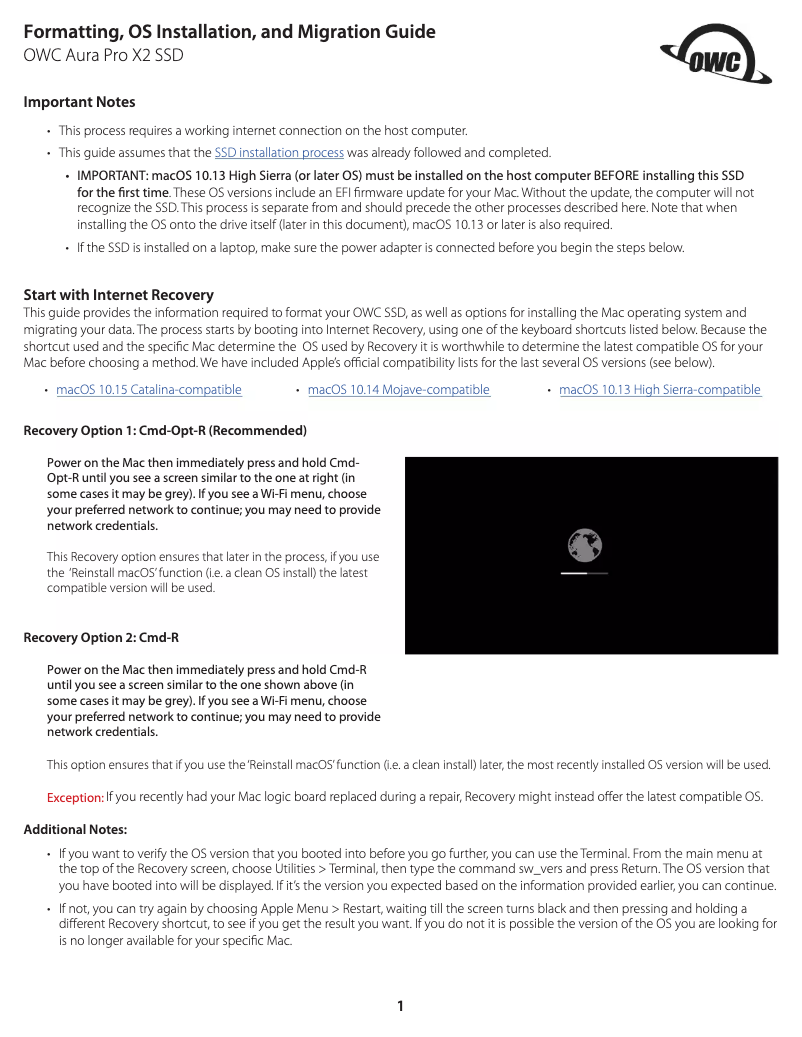 Formatting, OS Installation, and Migration Guide
OWC Aura Pro X2 SSD

OWC

Important Notes

• This process requires a working internet connection on the host computer.
• This guide assumes that the SSD installation process was already followed and completed.
• IMPORTANT: macOS 10.13 High Sierra (or later OS) must be installed on the host computer BEFORE installing this SSD for the first time. These OS versions include an EFI firmware update for your Mac. Without the update, the computer will not recognize the SSD. This process is separate from and should precede the other processes described here. Note that when installing the OS onto the drive itself (later in this document), macOS 10.13 or later is also required.
• If the SSD is installed on a laptop, make sure the power adapter is connected before you begin the steps below.

Start with Internet Recovery
This guide provides the information required to format your OWC SSD, as well as options for installing the Mac operating system and migrating your data. The process starts by booting into Internet Recovery, using one of the keyboard shortcuts listed below. Because the shortcut used and the specific Mac determine the OS used by Recovery it is worthwhile to determine the latest compatible OS for your Mac before choosing a method. We have included Apple's official compatibility lists for the last several OS versions (see below).

• macOS 10.15 Catalina-compatible • macOS 10.14 Mojave-compatible • macOS 10.13 High Sierra-compatible

Recovery Option 1: Cmd-Opt-R (Recommended)

Power on the Mac then immediately press and hold Cmd-Opt-R until you see a screen similar to the one at right (in some cases it may be grey). If you see a Wi-Fi menu, choose your preferred network to continue; you may need to provide network credentials.

This Recovery option ensures that later in the process, if you use the 'Reinstall macOS' function (i.e. a clean OS install) the latest compatible version will be used.

Recovery Option 2: Cmd-R

Power on the Mac then immediately press and hold Cmd-R until you see a screen similar to the one shown above (in some cases it may be grey). If you see a Wi-Fi menu, choose your preferred network to continue; you may need to provide network credentials.

This option ensures that if you use the 'Reinstall macOS' function (i.e. a clean install) later, the most recently installed OS version will be used.

Exception: If you recently had your Mac logic board replaced during a repair, Recovery might instead offer the latest compatible OS.

Additional Notes:

• If you want to verify the OS version that you booted into before you go further, you can use the Terminal. From the main menu at the top of the Recovery screen, choose Utilities > Terminal, then type the command sw_vers and press Return. The OS version that you have booted into will be displayed. If it's the version you expected based on the information provided earlier, you can continue.
• If not, you can try again by choosing Apple Menu > Restart, waiting till the screen turns black and then pressing and holding a different Recovery shortcut, to see if you get the result you want. If you do not it is possible the version of the OS you are looking for is no longer available for your specific Mac.

1